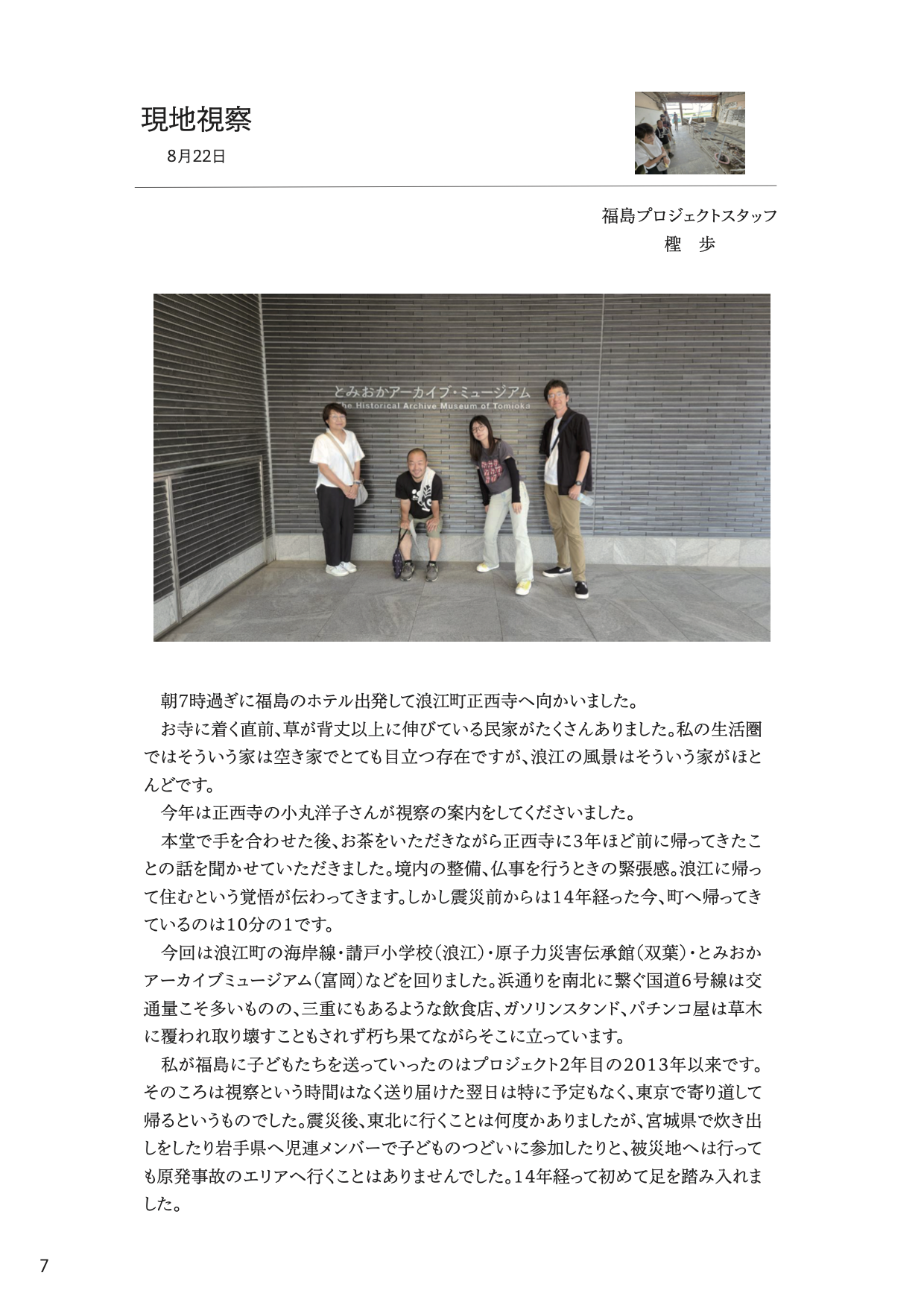 現地視察
8月22日

福島プロジェクトスタッフ
樫　歩

とみおかアーカイブ・ミュージアム
The Historical Archive Museum of Tomioka

朝7時過ぎに福島のホテル出発して浪江町正西寺へ向かいました。

お寺に着く直前、草が背丈以上に伸びている民家がたくさんありました。私の生活圏ではそういう家は空き家でとても目立つ存在ですが、浪江の風景はそういう家がほとんどです。

今年は正西寺の小丸洋子さんが視察の案内をしてくださいました。

本堂で手を合わせた後、お茶をいただきながら正西寺に3年ほど前に帰ってきたことの話を聞かせていただきました。境内の整備、仏事を行うときの緊張感。浪江に帰って住むという覚悟が伝わってきます。しかし震災前からは14年経った今、町へ帰ってきているのは10分の1です。

今回は浪江町の海岸線・請戸小学校（浪江）・原子力災害伝承館（双葉）・とみおかアーカイブミュージアム（富岡）などを回りました。浜通りを南北に繋ぐ国道6号線は交通量こそ多いものの、三重にもあるような飲食店、ガソリンスタンド、パチンコ屋は草木に覆われ取り壊すこともされず朽ち果てながらそこに立っています。

私が福島に子どもたちを送っていったのはプロジェクト2年目の2013年以来です。そのころは視察という時間はなく送り届けた翌日は特に予定もなく、東京で寄り道して帰るというものでした。震災後、東北に行くことは何度かありましたが、宮城県で炊き出しをしたり岩手県へ児連メンバーで子どものつどいに参加したりと、被災地へは行っても原発事故のエリアへ行くことはありませんでした。14年経って初めて足を踏み入れました。

7